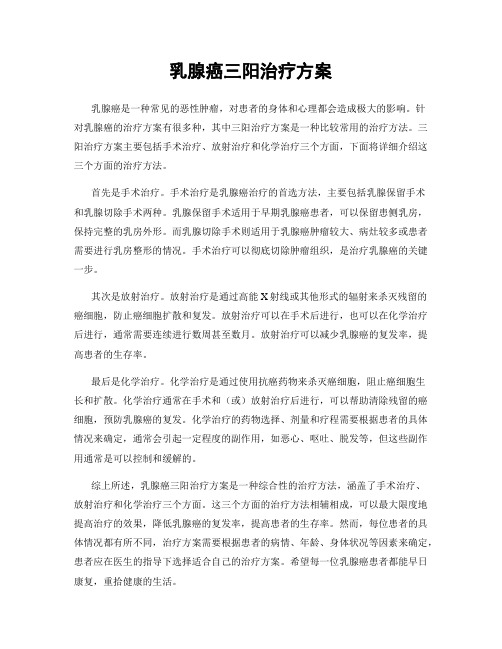 乳腺癌三阳治疗方案

乳腺癌是一种常见的恶性肿瘤，对患者的身体和心理都会造成极大的影响。针对乳腺癌的治疗方案有很多种，其中三阳治疗方案是一种比较常用的治疗方法。三阳治疗方案主要包括手术治疗、放射治疗和化学治疗三个方面，下面将详细介绍这三个方面的治疗方法。

首先是手术治疗。手术治疗是乳腺癌治疗的首选方法，主要包括乳腺保留手术和乳腺切除手术两种。乳腺保留手术适用于早期乳腺癌患者，可以保留患侧乳房，保持完整的乳房外形。而乳腺切除手术则适用于乳腺癌肿瘤较大、病灶较多或患者需要进行乳房整形的情况。手术治疗可以彻底切除肿瘤组织，是治疗乳腺癌的关键一步。

其次是放射治疗。放射治疗是通过高能X射线或其他形式的辐射来杀灭残留的癌细胞，防止癌细胞扩散和复发。放射治疗可以在手术后进行，也可以在化学治疗后进行，通常需要连续进行数周甚至数月。放射治疗可以减少乳腺癌的复发率，提高患者的生存率。

最后是化学治疗。化学治疗是通过使用抗癌药物来杀灭癌细胞，阻止癌细胞生长和扩散。化学治疗通常在手术和（或）放射治疗后进行，可以帮助清除残留的癌细胞，预防乳腺癌的复发。化学治疗的药物选择、剂量和疗程需要根据患者的具体情况来确定，通常会引起一定程度的副作用，如恶心、呕吐、脱发等，但这些副作用通常是可以控制和缓解的。

综上所述，乳腺癌三阳治疗方案是一种综合性的治疗方法，涵盖了手术治疗、放射治疗和化学治疗三个方面。这三个方面的治疗方法相辅相成，可以最大限度地提高治疗的效果，降低乳腺癌的复发率，提高患者的生存率。然而，每位患者的具体情况都有所不同，治疗方案需要根据患者的病情、年龄、身体状况等因素来确定，患者应在医生的指导下选择适合自己的治疗方案。希望每一位乳腺癌患者都能早日康复，重拾健康的生活。